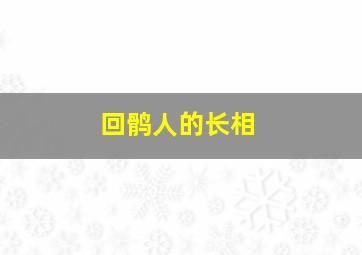 回鹘人的长相